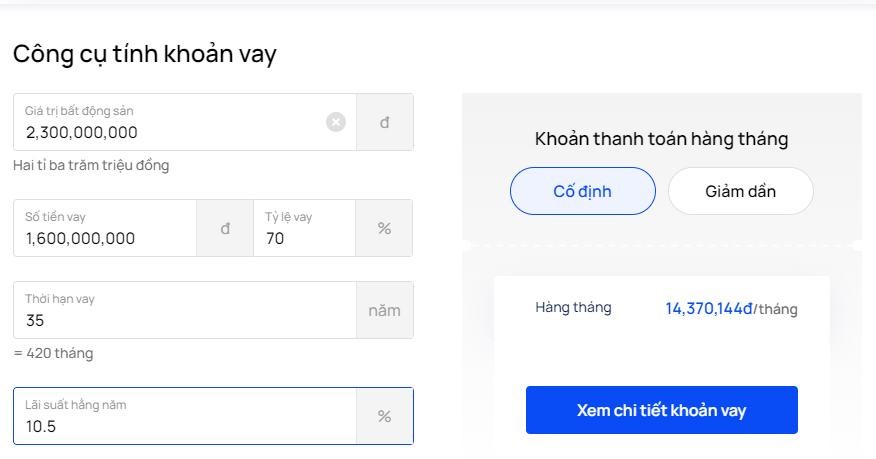 Công cụ tính khoản vay

Giá trị bất động sản
2,300,000,000
đ
Hai tỉ ba trăm triệu đồng

Số tiền vay
1,600,000,000
đ
Tỷ lệ vay
70
%

Thời hạn vay
35
năm
= 420 tháng

Lãi suất hằng năm
10.5
%

Khoản thanh toán hàng tháng

Cố định
Giảm dần

Hàng tháng
14,370,144đ/tháng

Xem chi tiết khoản vay